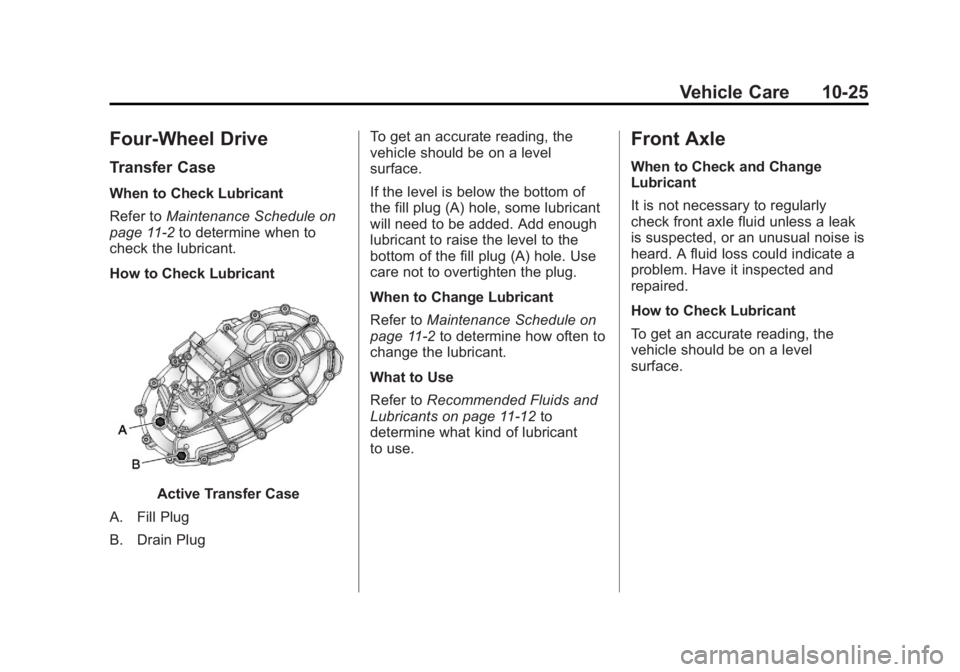 Vehicle Care 10-25

Four-Wheel Drive

Transfer Case

When to Check Lubricant

Refer to Maintenance Schedule on page 11-2 to determine when to check the lubricant.

How to Check Lubricant

A

B

Active Transfer Case

A. Fill Plug

B. Drain Plug

To get an accurate reading, the vehicle should be on a level surface.

If the level is below the bottom of the fill plug (A) hole, some lubricant will need to be added. Add enough lubricant to raise the level to the bottom of the fill plug (A) hole. Use care not to overtighten the plug.

When to Change Lubricant

Refer to Maintenance Schedule on page 11-2 to determine how often to change the lubricant.

What to Use

Refer to Recommended Fluids and Lubricants on page 11-12 to determine what kind of lubricant to use.

Front Axle

When to Check and Change Lubricant

It is not necessary to regularly check front axle fluid unless a leak is suspected, or an unusual noise is heard. A fluid loss could indicate a problem. Have it inspected and repaired.

How to Check Lubricant

To get an accurate reading, the vehicle should be on a level surface.

carmanualsonline.info